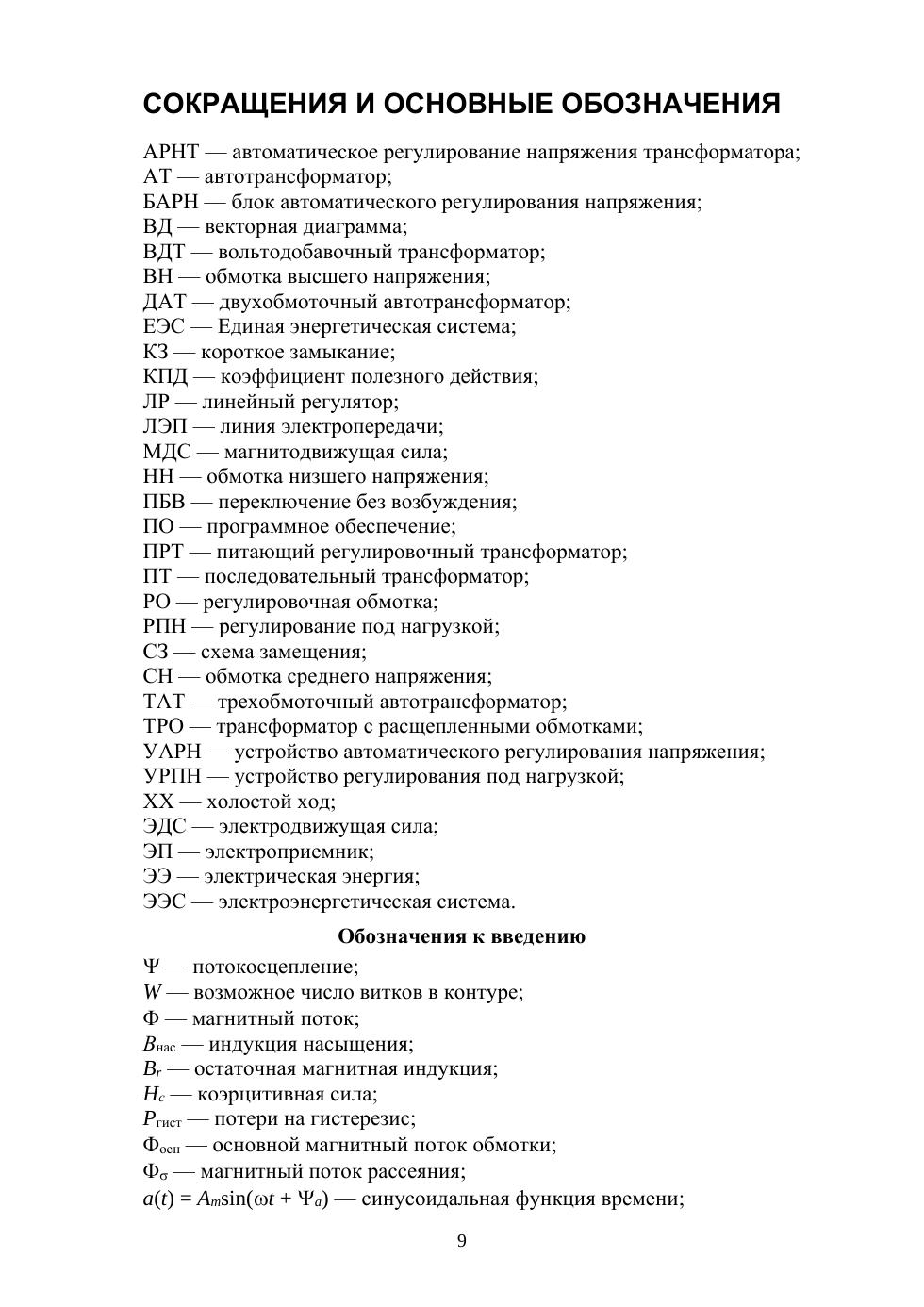 СОКРАЩЕНИЯ И ОСНОВНЫЕ ОБОЗНАЧЕНИЯ

АРНТ — автоматическое регулирование напряжения трансформатора;
АТ — автотрансформатор;
БАРН — блок автоматического регулирования напряжения;
ВД — векторная диаграмма;
ВДТ — вольтодобавочный трансформатор;
ВН — обмотка высшего напряжения;
ДАТ — двухобмоточный автотрансформатор;
ЕЭС — Единая энергетическая система;
КЗ — короткое замыкание;
КПД — коэффициент полезного действия;
ЛР — линейный регулятор;
ЛЭП — линия электропередачи;
МДС — магнитодвижущая сила;
НН — обмотка низшего напряжения;
ПБВ — переключение без возбуждения;
ПО — программное обеспечение;
ПРТ — питающий регулировочный трансформатор;
ПТ — последовательный трансформатор;
РО — регулировочная обмотка;
РПН — регулирование под нагрузкой;
СЗ — схема замещения;
СН — обмотка среднего напряжения;
ТАТ — трехобмоточный автотрансформатор;
ТРО — трансформатор с расщепленными обмотками;
УАРН — устройство автоматического регулирования напряжения;
УРПН — устройство регулирования под нагрузкой;
ХХ — холостой ход;
ЭДС — электродвижущая сила;
ЭП — электроприемник;
ЭЭ — электрическая энергия;
ЭЭС — электроэнергетическая система.

Обозначения к введению

$\Psi$ — потокосцепление;
$W$ — возможное число витков в контуре;
$\Phi$ — магнитный поток;
$B_{нас}$ — индукция насыщения;
$B_r$ — остаточная магнитная индукция;
$H_c$ — коэрцитивная сила;
$P_{гист}$ — потери на гистерезис;
$\Phi_{осн}$ — основной магнитный поток обмотки;
$\Phi_\sigma$ — магнитный поток рассеяния;
$a(t) = A_m\sin(\omega t + \Psi_a)$ — синусоидальная функция времени;

9